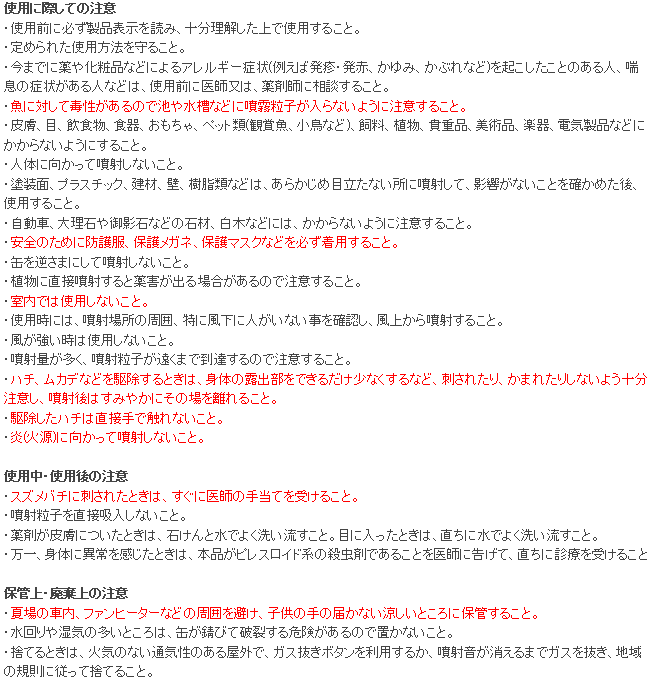 使用に際しての注意
・使用前に必ず製品表示を読み、十分理解した上で使用すること。
・定められた使用方法を守ること。
・今までに薬や化粧品などによるアレルギー症状(例えば発疹・発赤、かゆみ、かぶれなど)を起こしたことのある人、喘息の症状がある人などは、使用前に医師又は、薬剤師に相談すること。
・魚に対して毒性があるので池や水槽などに噴霧粒子が入らないように注意すること。
・皮膚、目、飲食物、食器、おもちゃ、ペット類(観賞魚、小鳥など)、飼料、植物、貴重品、美術品、楽器、電気製品などにかからないようにすること。
・人体に向かって噴射しないこと。
・塗装面、プラスチック、建材、壁、樹脂類などは、あらかじめ目立たない所に噴射して、影響がないことを確かめた後、使用すること。
・自動車、大理石や御影石などの石材、白木などには、かからないように注意すること。
・安全のために防護服、保護メガネ、保護マスクなどを必ず着用すること。
・缶を逆さまにして噴射しないこと。
・植物に直接噴射すると薬害が出る場合があるので注意すること。
・室内では使用しないこと。
・使用時には、噴射場所の周囲、特に風下に人がいない事を確認し、風上から噴射すること。
・風が強い時は使用しないこと。
・噴射量が多く、噴射粒子が遠くまで到達するので注意すること。
・ハチ、ムカデなどを駆除するときは、身体の露出部をできるだけ少なくするなど、刺されたり、かまれたりしないよう十分注意し、噴射後はすみやかにその場を離れること。
・駆除したハチは直接手で触れないこと。
・炎(火源)に向かって噴射しないこと。

使用中・使用後の注意
・スズメバチに刺されたときは、すぐに医師の手当てを受けること。
・噴射粒子を直接吸入しないこと。
・薬剤が皮膚についたときは、石けんと水でよく洗い流すこと。目に入ったときは、直ちに水でよく洗い流すこと。
・万一、身体に異常を感じたときは、本品がピレスロイド系の殺虫剤であることを医師に告げて、直ちに診療を受けること

保管上・廃棄上の注意
・夏場の車内、ファンヒーターなどの周囲を避け、子供の手の届かない涼しいところに保管すること。
・水回りや湿気の多いところは、缶が錆びて破裂する危険があるので置かないこと。
・捨てるときは、火気のない通気性のある屋外で、ガス抜きボタンを利用するか、噴射音が消えるまでガスを抜き、地域の規則に従って捨てること。